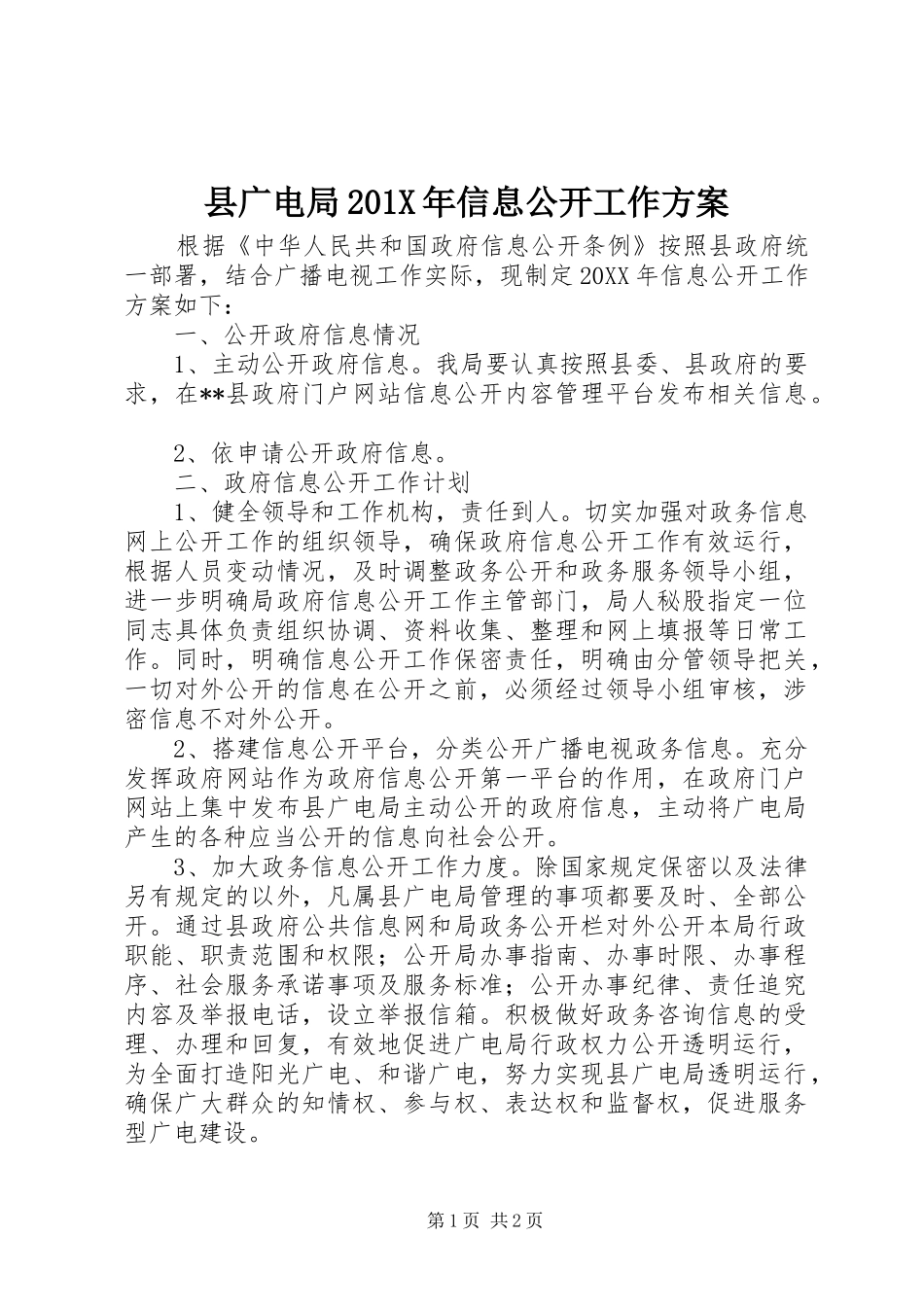 县广电局201X年信息公开工作方案

根据《中华人民共和国政府信息公开条例》按照县政府统一部署，结合广播电视工作实际，现制定20XX年信息公开工作方案如下：

一、公开政府信息情况

1、主动公开政府信息。我局要认真按照县委、县政府的要求，在**县政府门户网站信息公开内容管理平台发布相关信息。

2、依申请公开政府信息。

二、政府信息公开工作计划

1、健全领导和工作机构，责任到人。切实加强对政务信息网上公开工作的组织领导，确保政府信息公开工作有效运行，根据人员变动情况，及时调整政务公开和政务服务领导小组，进一步明确局政府信息公开工作主管部门，局人秘股指定一位同志具体负责组织协调、资料收集、整理和网上填报等日常工作。同时，明确信息公开工作保密责任，明确由分管领导把关，一切对外公开的信息在公开之前，必须经过领导小组审核，涉密信息不对外公开。

2、搭建信息公开平台，分类公开广播电视政务信息。充分发挥政府网站作为政府信息公开第一平台的作用，在政府门户网站上集中发布县广电局主动公开的政府信息，主动将广电局产生的各种应当公开的信息向社会公开。

3、加大政务信息公开工作力度。除国家规定保密以及法律另有规定的以外，凡属县广电局管理的事项都要及时、全部公开。通过县政府公共信息网和局政务公开栏对外公开本局行政职能、职责范围和权限；公开局办事指南、办事时限、办事程序、社会服务承诺事项及服务标准；公开办事纪律、责任追究内容及举报电话，设立举报信箱。积极做好政务咨询信息的受理、办理和回复，有效地促进广电局行政权力公开透明运行，为全面打造阳光广电、和谐广电，努力实现县广电局透明运行，确保广大群众的知情权、参与权、表达权和监督权，促进服务型广电建设。

第1页 共2页